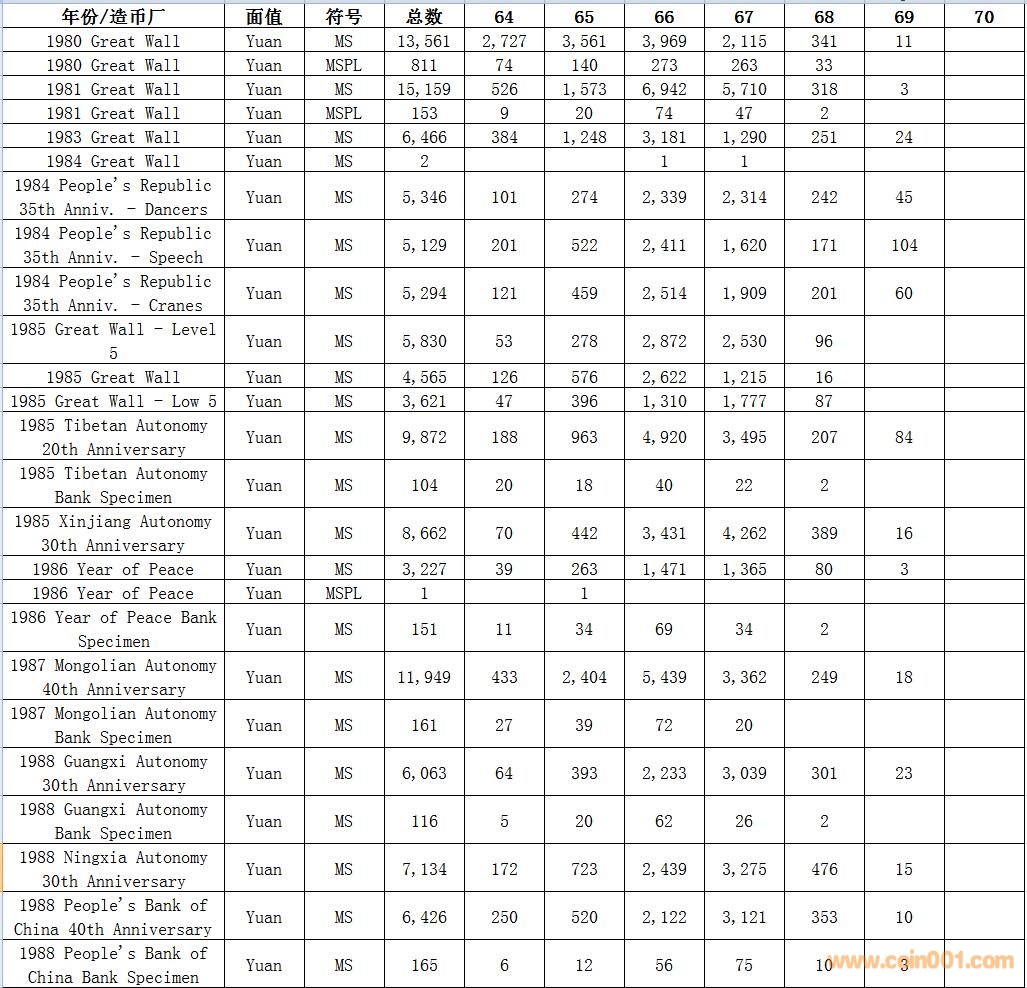 | 年份/造币厂 | 面值 | 符号 | 总数 | 64 | 65 | 66 | 67 | 68 | 69 | 70 |
|---|---|---|---|---|---|---|---|---|---|---|
| 1980 Great Wall | Yuan | MS | 13,561 | 2,727 | 3,561 | 3,969 | 2,115 | 341 | 11 | |
| 1980 Great Wall | Yuan | MSPL | 811 | 74 | 140 | 273 | 263 | 33 | | |
| 1981 Great Wall | Yuan | MS | 15,159 | 526 | 1,573 | 6,942 | 5,710 | 318 | 3 | |
| 1981 Great Wall | Yuan | MSPL | 153 | 9 | 20 | 74 | 47 | 2 | | |
| 1983 Great Wall | Yuan | MS | 6,466 | 384 | 1,248 | 3,181 | 1,290 | 251 | 24 | |
| 1984 Great Wall | Yuan | MS | 2 | | | 1 | 1 | | | |
| 1984 People's Republic 35th Anniv. - Dancers | Yuan | MS | 5,346 | 101 | 274 | 2,339 | 2,314 | 242 | 45 | |
| 1984 People's Republic 35th Anniv. - Speech | Yuan | MS | 5,129 | 201 | 522 | 2,411 | 1,620 | 171 | 104 | |
| 1984 People's Republic 35th Anniv. - Cranes | Yuan | MS | 5,294 | 121 | 459 | 2,514 | 1,909 | 201 | 60 | |
| 1985 Great Wall - Level 5 | Yuan | MS | 5,830 | 53 | 278 | 2,872 | 2,530 | 96 | | |
| 1985 Great Wall | Yuan | MS | 4,565 | 126 | 576 | 2,622 | 1,215 | 16 | | |
| 1985 Great Wall - Low 5 | Yuan | MS | 3,621 | 47 | 396 | 1,310 | 1,777 | 87 | | |
| 1985 Tibetan Autonomy 20th Anniversary | Yuan | MS | 9,872 | 188 | 963 | 4,920 | 3,495 | 207 | 84 | |
| 1985 Tibetan Autonomy Bank Specimen | Yuan | MS | 104 | 20 | 18 | 40 | 22 | 2 | | |
| 1985 Xinjiang Autonomy 30th Anniversary | Yuan | MS | 8,662 | 70 | 442 | 3,431 | 4,262 | 389 | 16 | |
| 1986 Year of Peace | Yuan | MS | 3,227 | 39 | 263 | 1,471 | 1,365 | 80 | 3 | |
| 1986 Year of Peace | Yuan | MSPL | 1 | | 1 | | | | | |
| 1986 Year of Peace Bank Specimen | Yuan | MS | 151 | 11 | 34 | 69 | 34 | 2 | | |
| 1987 Mongolian Autonomy 40th Anniversary | Yuan | MS | 11,949 | 433 | 2,404 | 5,439 | 3,362 | 249 | 18 | |
| 1987 Mongolian Autonomy Bank Specimen | Yuan | MS | 161 | 27 | 39 | 72 | 20 | | | |
| 1988 Guangxi Autonomy 30th Anniversary | Yuan | MS | 6,063 | 64 | 393 | 2,233 | 3,039 | 301 | 23 | |
| 1988 Guangxi Autonomy Bank Specimen | Yuan | MS | 116 | 5 | 20 | 62 | 26 | 2 | | |
| 1988 Ningxia Autonomy 30th Anniversary | Yuan | MS | 7,134 | 172 | 723 | 2,439 | 3,275 | 476 | 15 | |
| 1988 People's Bank of China 40th Anniversary | Yuan | MS | 6,426 | 250 | 520 | 2,122 | 3,121 | 353 | 10 | |
| 1988 People's Bank of China Bank Specimen | Yuan | MS | 165 | 6 | 12 | 56 | 75 | 10 | 3 | |

www.coin001.com